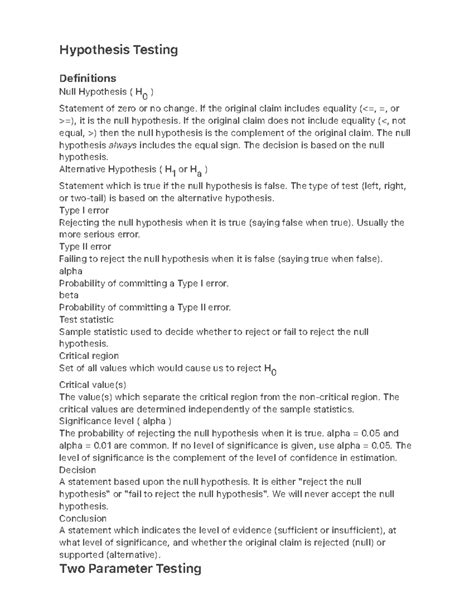 Hypothesis Testing

Definitions

Null Hypothesis ( $H_0$ )

Statement of zero or no change. If the original claim includes equality (<=, =, or >=), it is the null hypothesis. If the original claim does not include equality (<, not equal, >) then the null hypothesis is the complement of the original claim. The null hypothesis always includes the equal sign. The decision is based on the null hypothesis.

Alternative Hypothesis ( $H_1$ or $H_a$ )

Statement which is true if the null hypothesis is false. The type of test (left, right, or two-tail) is based on the alternative hypothesis.

Type I error

Rejecting the null hypothesis when it is true (saying false when true). Usually the more serious error.

Type II error

Failing to reject the null hypothesis when it is false (saying true when false).

alpha

Probability of committing a Type I error.

beta

Probability of committing a Type II error.

Test statistic

Sample statistic used to decide whether to reject or fail to reject the null hypothesis.

Critical region

Set of all values which would cause us to reject $H_0$

Critical value(s)

The value(s) which separate the critical region from the non-critical region. The critical values are determined independently of the sample statistics.

Significance level ( alpha )

The probability of rejecting the null hypothesis when it is true. alpha = 0.05 and alpha = 0.01 are common. If no level of significance is given, use alpha = 0.05. The level of significance is the complement of the level of confidence in estimation.

Decision

A statement based upon the null hypothesis. It is either "reject the null hypothesis" or "fail to reject the null hypothesis". We will never accept the null hypothesis.

Conclusion

A statement which indicates the level of evidence (sufficient or insufficient), at what level of significance, and whether the original claim is rejected (null) or supported (alternative).

Two Parameter Testing